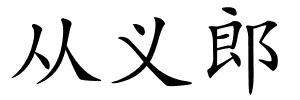 从义郎